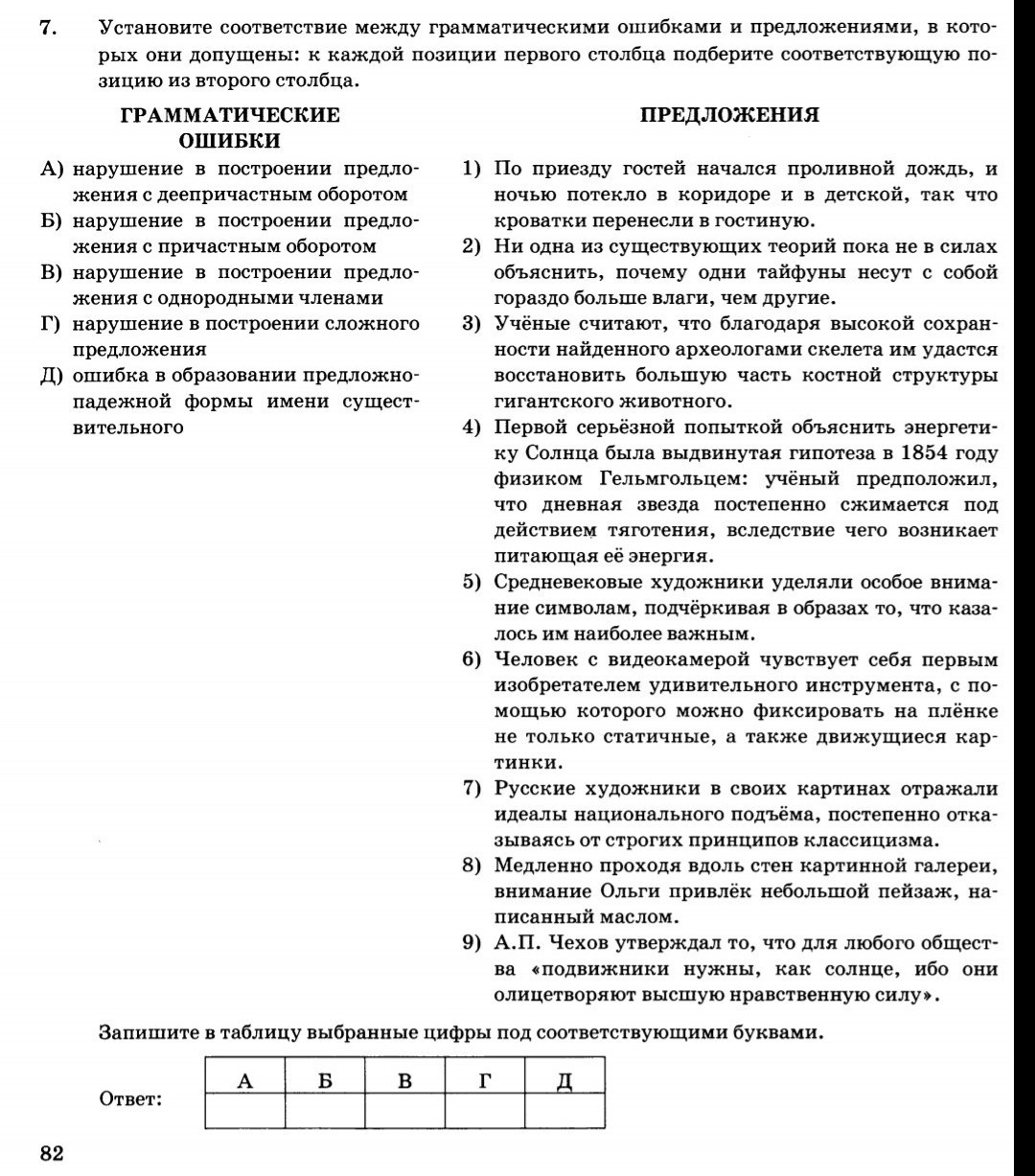 7. Установите соответствие между грамматическими ошибками и предложениями, в которых они допущены: к каждой позиции первого столбца подберите соответствующую позицию из второго столбца.

ГРАММАТИЧЕСКИЕ ОШИБКИ

А) нарушение в построении предложения с деепричастным оборотом
Б) нарушение в построении предложения с причастным оборотом
В) нарушение в построении предложения с однородными членами
Г) нарушение в построении сложного предложения
Д) ошибка в образовании предложно-падежной формы имени существительного

ПРЕДЛОЖЕНИЯ

1) По приезду гостей начался проливной дождь, и ночью потекло в коридоре и в детской, так что кроватки перенесли в гостиную.
2) Ни одна из существующих теорий пока не в силах объяснить, почему одни тайфуны несут с собой гораздо больше влаги, чем другие.
3) Учёные считают, что благодаря высокой сохранности найденного археологами скелета им удастся восстановить большую часть костной структуры гигантского животного.
4) Первой серьёзной попыткой объяснить энергетику Солнца была выдвинутая гипотеза в 1854 году физиком Гельмгольцем: учёный предположил, что дневная звезда постепенно сжимается под действием тяготения, вследствие чего возникает питающая её энергия.
5) Средневековые художники уделяли особое внимание символам, подчёркивая в образах то, что казалось им наиболее важным.
6) Человек с видеокамерой чувствует себя первым изобретателем удивительного инструмента, с помощью которого можно фиксировать на плёнке не только статичные, а также движущиеся картинки.
7) Русские художники в своих картинах отражали идеалы национального подъёма, постепенно отказываясь от строгих принципов классицизма.
8) Медленно проходя вдоль стен картинной галереи, внимание Ольги привлёк небольшой пейзаж, написанный маслом.
9) А.П. Чехов утверждал то, что для любого общества «подвижники нужны, как солнце, ибо они олицетворяют высшую нравственную силу».

Запишите в таблицу выбранные цифры под соответствующими буквами.

Ответ:
| А | Б | В | Г | Д |
|---|---|---|---|---|
| | | | | |

82